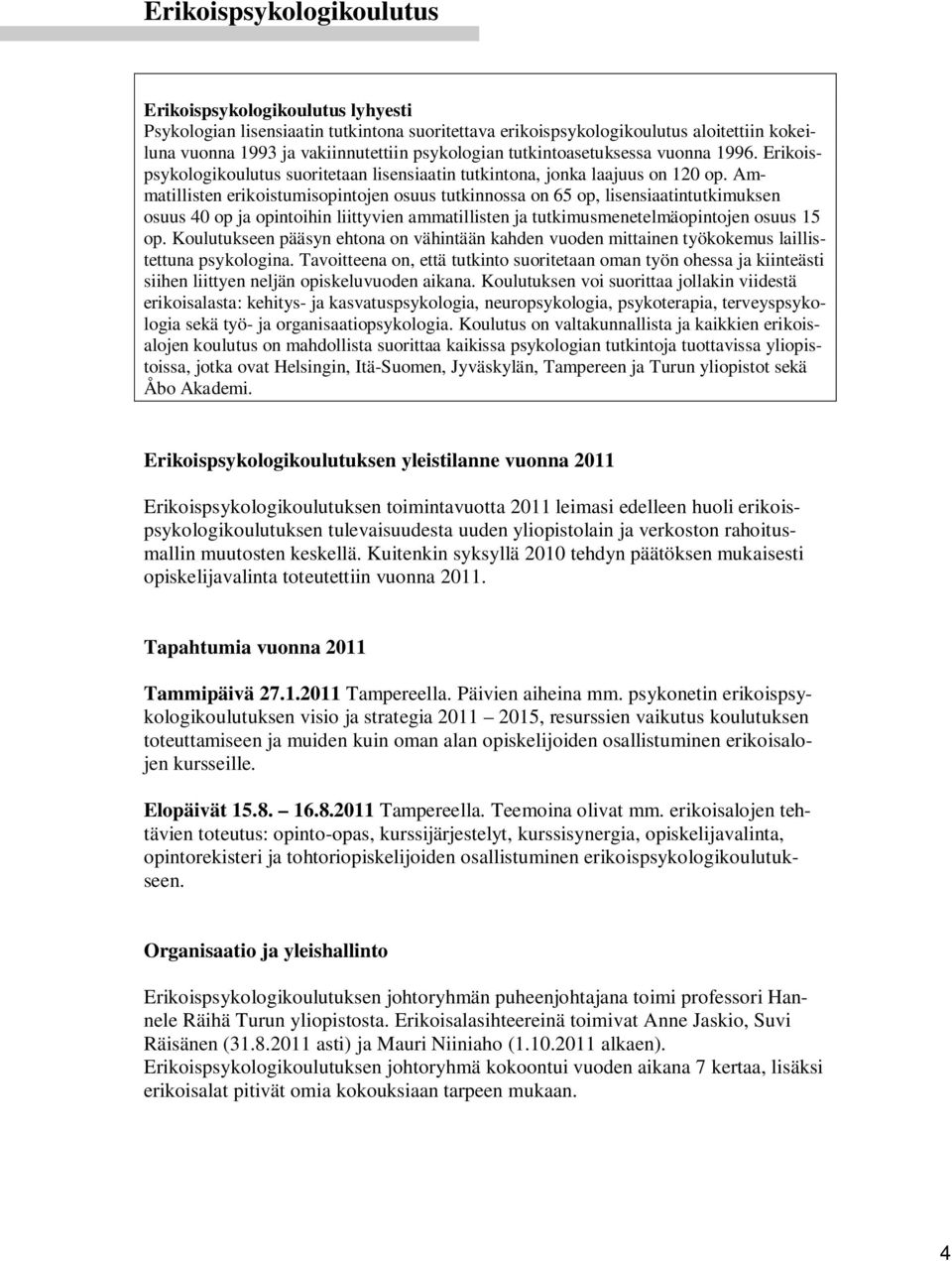 Erikoispsykologikoulutus

Erikoispsykologikoulutus lyhyesti
Psykologian lisensiaatin tutkintona suoritettava erikoispsykologikoulutus aloitettiin kokeiluna vuonna 1993 ja vakiinnutettiin psykologian tutkintoasetuksessa vuonna 1996. Erikoispsykologikoulutus suoritetaan lisensiaatin tutkintona, jonka laajuus on 120 op. Ammatillisten erikoistumisopintojen osuus tutkinnossa on 65 op, lisensiaatintutkimuksen osuus 40 op ja opintoihin liittyvien ammatillisten ja tutkimusmenetelmäopintojen osuus 15 op. Koulutukseen pääsyn ehtona on vähintään kahden vuoden mittainen työkokemus laillistettuna psykologina. Tavoitteena on, että tutkinto suoritetaan oman työn ohessa ja kiinteästi siihen liittyen neljän opiskeluvuoden aikana. Koulutuksen voi suorittaa jollakin viidestä erikoisalasta: kehitys- ja kasvatuspsykologia, neuropsykologia, psykoterapia, terveyspsykologia sekä työ- ja organisaatiopsykologia. Koulutus on valtakunnallista ja kaikkien erikoisalojen koulutus on mahdollista suorittaa kaikissa psykologian tutkintoja tuottavissa yliopistoissa, jotka ovat Helsingin, Itä-Suomen, Jyväskylän, Tampereen ja Turun yliopistot sekä Åbo Akademi.

Erikoispsykologikoulutuksen yleistilanne vuonna 2011

Erikoispsykologikoulutuksen toimintavuotta 2011 leimasi edelleen huoli erikoispsykologikoulutuksen tulevaisuudesta uuden yliopistolain ja verkoston rahoitusmallin muutosten keskellä. Kuitenkin syksyllä 2010 tehdyn päätöksen mukaisesti opiskelijavalinta toteutettiin vuonna 2011.

Tapahtumia vuonna 2011

Tammipäivä 27.1.2011 Tampereella. Päivien aiheina mm. psykonetin erikoispsykologikoulutuksen visio ja strategia 2011 – 2015, resurssien vaikutus koulutuksen toteuttamiseen ja muiden kuin oman alan opiskelijoiden osallistuminen erikoisalojen kursseille.

Elopäivät 15.8. – 16.8.2011 Tampereella. Teemoina olivat mm. erikoisalojen tehtävien toteutus: opinto-opas, kurssijärjestelyt, kurssisynergia, opiskelijavalinta, opintorekisteri ja tohtoriopiskelijoiden osallistuminen erikoispsykologikoulutukseen.

Organisaatio ja yleishallinto

Erikoispsykologikoulutuksen johtoryhmän puheenjohtajana toimi professori Hannele Räihä Turun yliopistosta. Erikoisalasihteereinä toimivat Anne Jaskio, Suvi Räisänen (31.8.2011 asti) ja Mauri Niiniaho (1.10.2011 alkaen).
Erikoispsykologikoulutuksen johtoryhmä kokoontui vuoden aikana 7 kertaa, lisäksi erikoisalat pitivät omia kokouksiaan tarpeen mukaan.

4